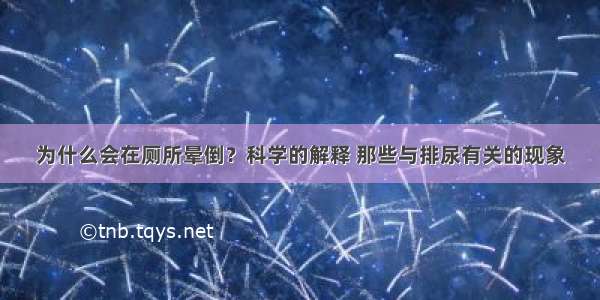 为什么会在厕所晕倒？科学的解释 那些与排尿有关的现象

©tnb.tqys.net